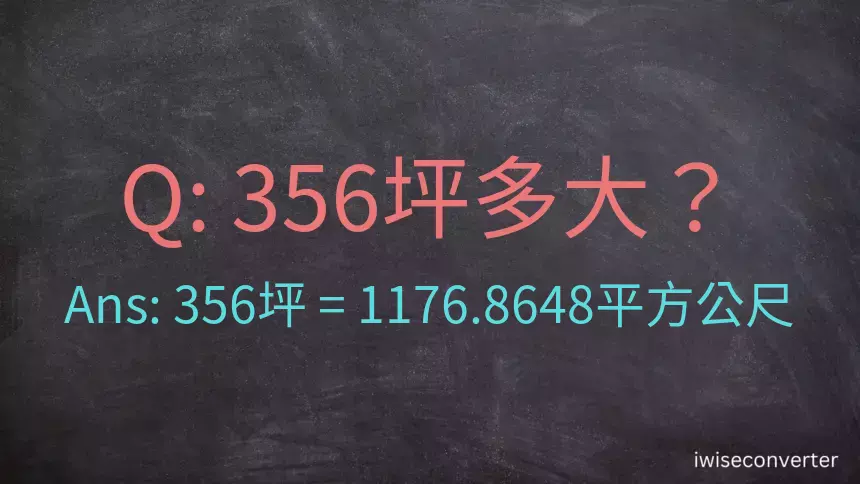 Q: 356坪多大？

Ans: 356坪 = 1176.8648平方公尺

iwiseconverter